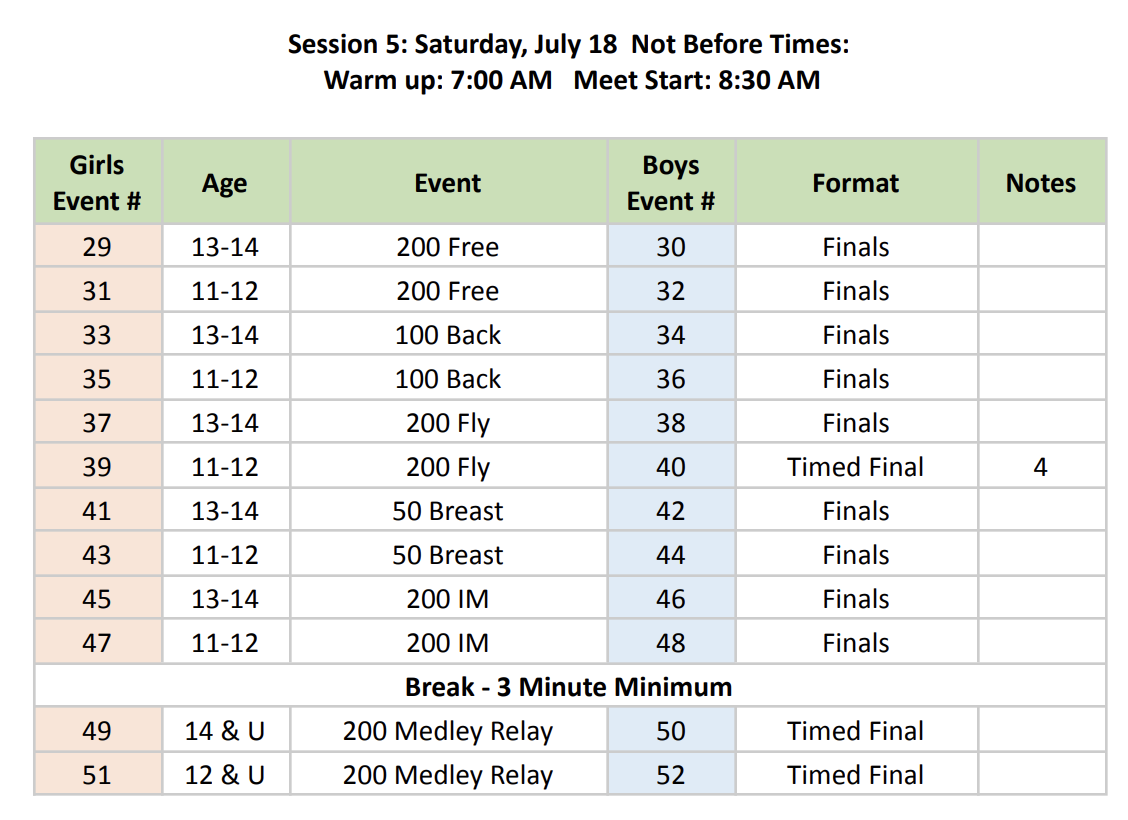 Session 5: Saturday, July 18 Not Before Times:
Warm up: 7:00 AM Meet Start: 8:30 AM

| Girls Event # | Age | Event | Boys Event # | Format | Notes |
|---|---|---|---|---|---|
| 29 | 13-14 | 200 Free | 30 | Finals | |
| 31 | 11-12 | 200 Free | 32 | Finals | |
| 33 | 13-14 | 100 Back | 34 | Finals | |
| 35 | 11-12 | 100 Back | 36 | Finals | |
| 37 | 13-14 | 200 Fly | 38 | Finals | |
| 39 | 11-12 | 200 Fly | 40 | Timed Final | 4 |
| 41 | 13-14 | 50 Breast | 42 | Finals | |
| 43 | 11-12 | 50 Breast | 44 | Finals | |
| 45 | 13-14 | 200 IM | 46 | Finals | |
| 47 | 11-12 | 200 IM | 48 | Finals | |
| Break - 3 Minute Minimum | | | | | |
| 49 | 14 & U | 200 Medley Relay | 50 | Timed Final | |
| 51 | 12 & U | 200 Medley Relay | 52 | Timed Final | |